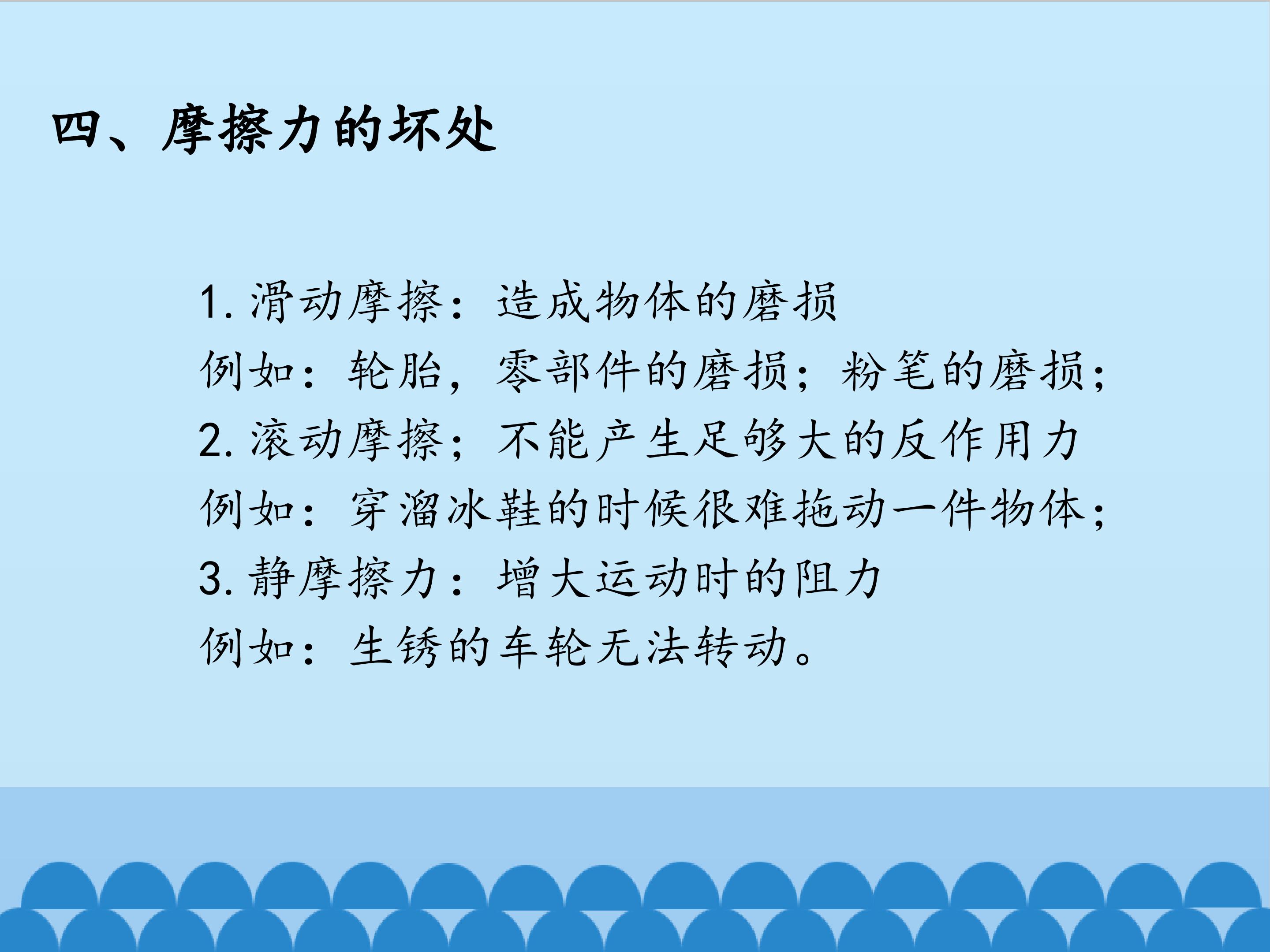 四、摩擦力的坏处

1.滑动摩擦：造成物体的磨损

例如：轮胎，零部件的磨损；粉笔的磨损；

2.滚动摩擦；不能产生足够大的反作用力

例如：穿溜冰鞋的时候很难拖动一件物体；

3.静摩擦力：增大运动时的阻力

例如：生锈的车轮无法转动。